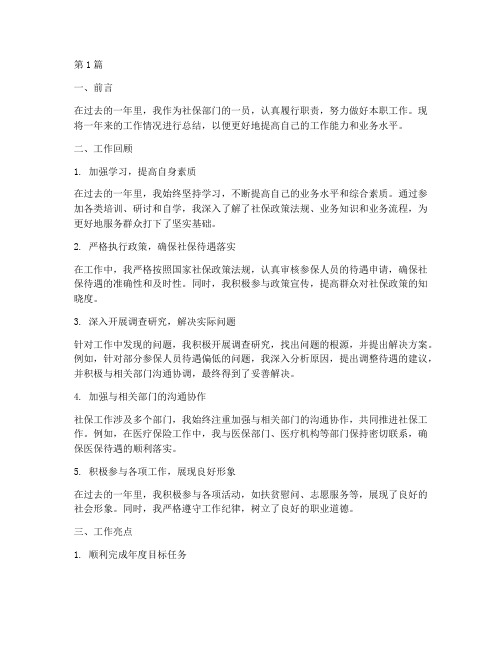 第1篇

一、前言

在过去的一年里，我作为社保部门的一员，认真履行职责，努力做好本职工作。现将一年来的工作情况进行总结，以便更好地提高自己的工作能力和业务水平。

二、工作回顾

1. 加强学习，提高自身素质

在过去的一年里，我始终坚持学习，不断提高自己的业务水平和综合素质。通过参加各类培训、研讨和自学，我深入了解了社保政策法规、业务知识和业务流程，为更好地服务群众打下了坚实基础。

2. 严格执行政策，确保社保待遇落实

在工作中，我严格按照国家社保政策法规，认真审核参保人员的待遇申请，确保社保待遇的准确性和及时性。同时，我积极参与政策宣传，提高群众对社保政策的知晓度。

3. 深入开展调查研究，解决实际问题

针对工作中发现的问题，我积极开展调查研究，找出问题的根源，并提出解决方案。例如，针对部分参保人员待遇偏低的问题，我深入分析原因，提出调整待遇的建议，并积极与相关部门沟通协调，最终得到了妥善解决。

4. 加强与相关部门的沟通协作

社保工作涉及多个部门，我始终注重加强与相关部门的沟通协作，共同推进社保工作。例如，在医疗保险工作中，我与医保部门、医疗机构等部门保持密切联系，确保医保待遇的顺利落实。

5. 积极参与各项工作，展现良好形象

在过去的一年里，我积极参与各项活动，如扶贫慰问、志愿服务等，展现了良好的社会形象。同时，我严格遵守工作纪律，树立了良好的职业道德。

三、工作亮点

1. 顺利完成年度目标任务